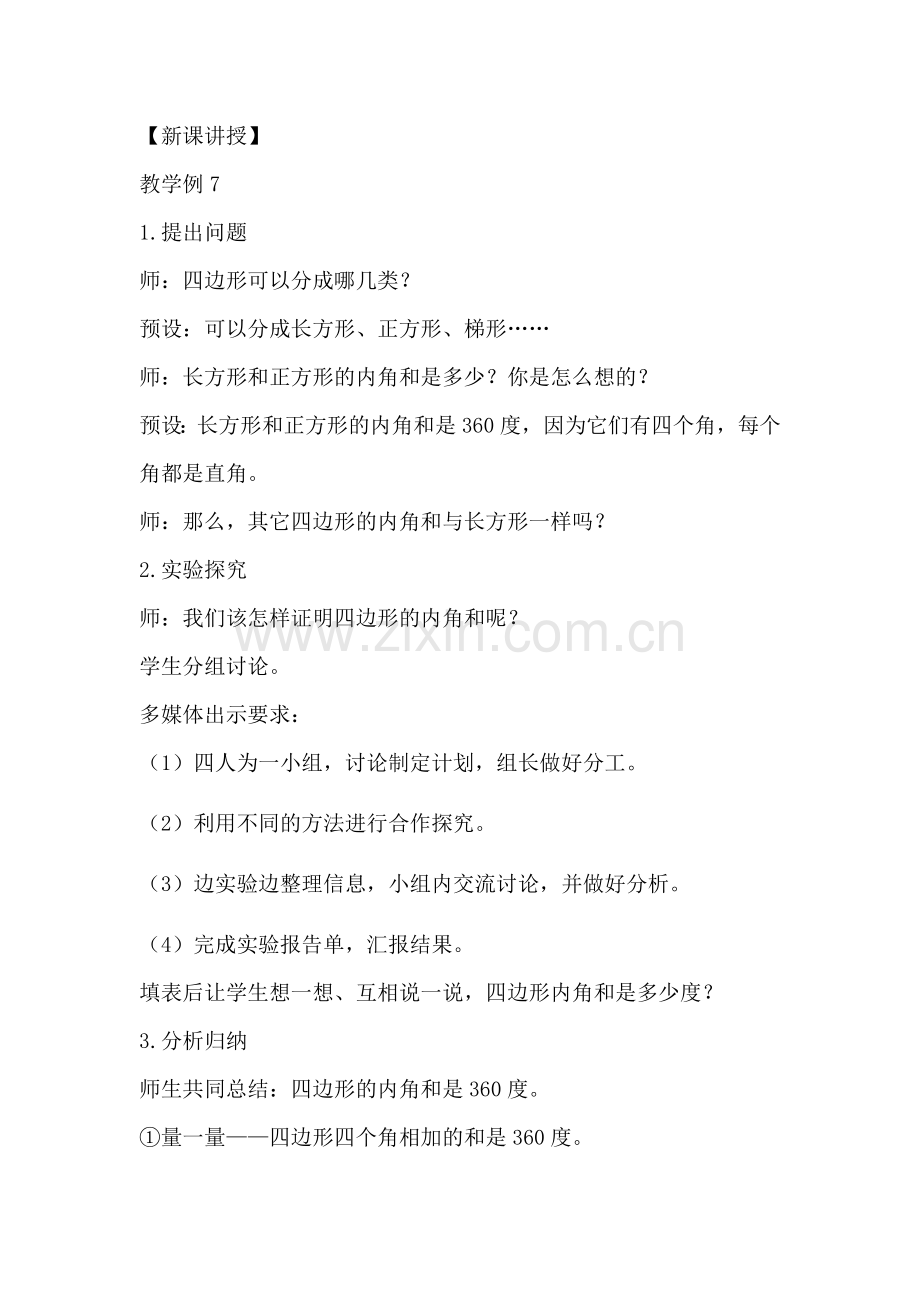 【新课讲授】

教学例 7

1.提出问题

师：四边形可以分成哪几类？

预设：可以分成长方形、正方形、梯形……

师：长方形和正方形的内角和是多少？你是怎么想的？

预设：长方形和正方形的内角和是 360 度，因为它们有四个角，每个角都是直角。

师：那么，其它四边形的内角和与长方形一样吗？

2.实验探究

师：我们该怎样证明四边形的内角和呢？

www.zixin.com.cn

学生分组讨论。

多媒体出示要求：

（1）四人为一小组，讨论制定计划，组长做好分工。

（2）利用不同的方法进行合作探究。

（3）边实验边整理信息，小组内交流讨论，并做好分析。

（4）完成实验报告单，汇报结果。

填表后让学生想一想、互相说一说，四边形内角和是多少度？

3.分析归纳

师生共同总结：四边形的内角和是 360 度。

①量一量——四边形四个角相加的和是 360 度。